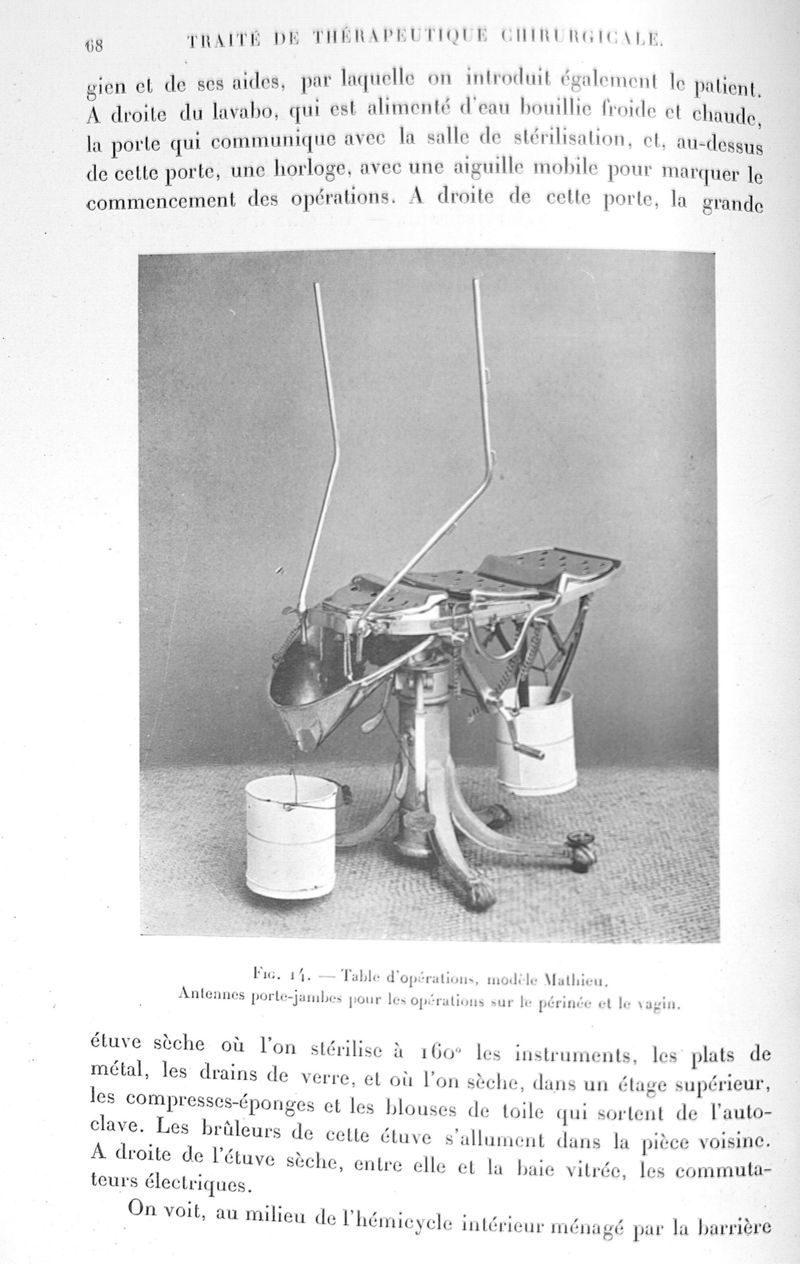 68 TRAITÉ DE THÉRAPEUTIQUE CHIRURGICALE.

gien et de ses aides, par laquelle on introduit également le patient. A droite du lavabo, qui est alimenté d'eau bouillie froide et chaude, la porte qui communique avec la salle de stérilisation, et, au-dessus de cette porte, une horloge, avec une aiguille mobile pour marquer le commencement des opérations. A droite de cette porte, la grande

Fig. 14. — Table d'opérations, modèle Mathieu.
Antennes porte-jambes pour les opérations sur le périnée et le vagin.

étuve sèche où l'on stérilise à 160° les instruments, les plats de métal, les drains de verre, et où l'on sèche, dans un étage supérieur, les compresses-éponges et les blouses de toile qui sortent de l'autoclave. Les brûleurs de cette étuve s'allument dans la pièce voisine. A droite de l'étuve sèche, entre elle et la baie vitrée, les commutateurs électriques.

On voit, au milieu de l'hémicycle intérieur ménagé par la barrière